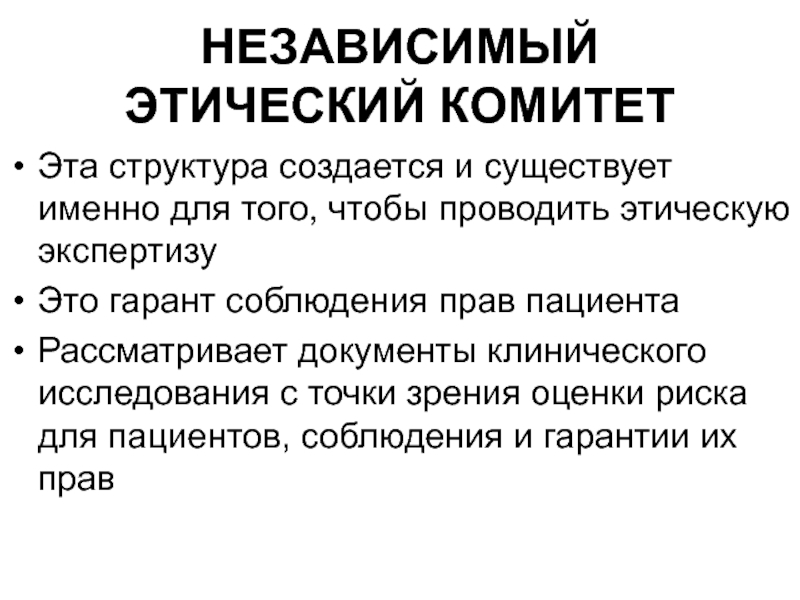 НЕЗАВИСИМЫЙ ЭТИЧЕСКИЙ КОМИТЕТ

• Эта структура создается и существует именно для того, чтобы проводить этическую экспертизу

• Это гарант соблюдения прав пациента

• Рассматривает документы клинического исследования с точки зрения оценки риска для пациентов, соблюдения и гарантии их прав